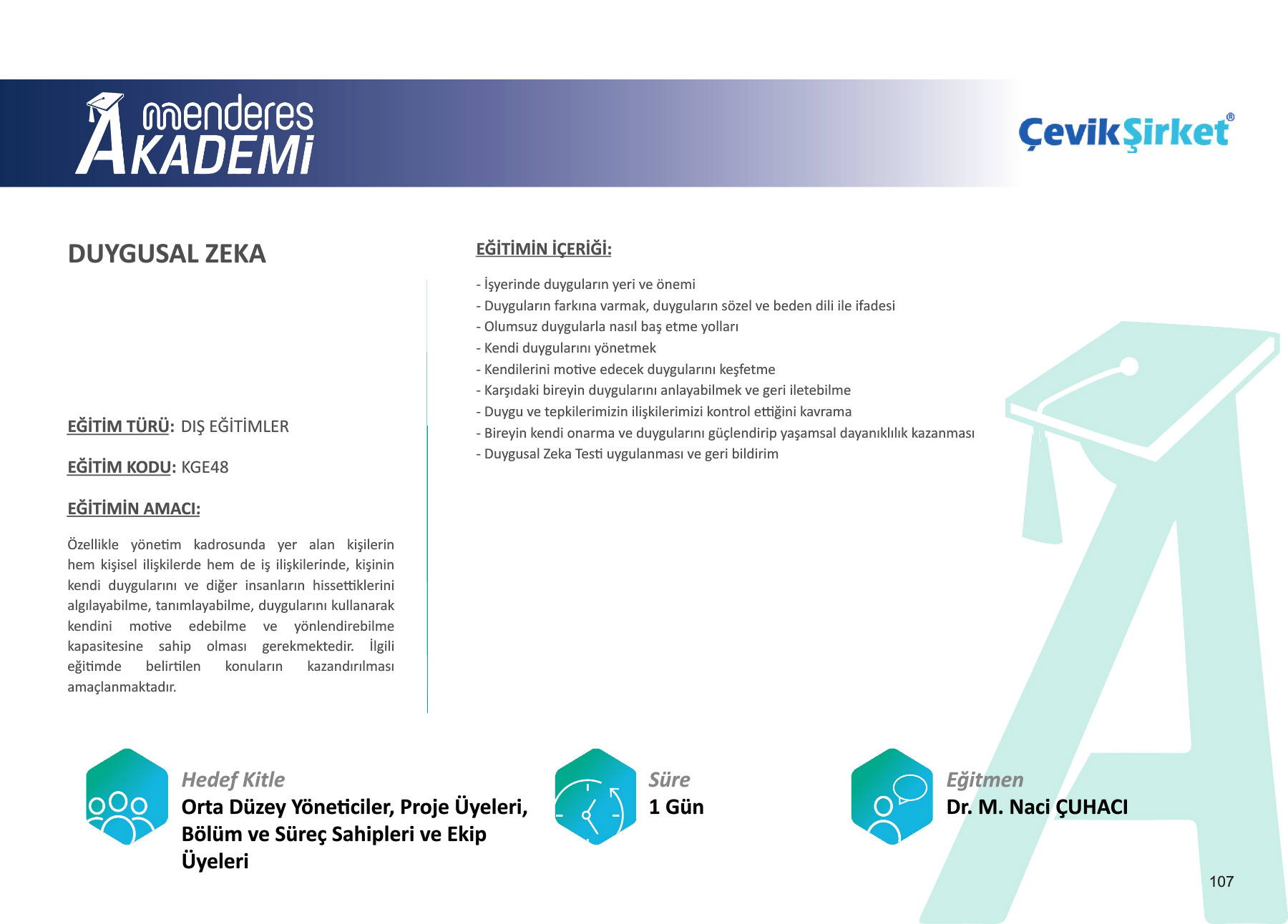 menderes AKADEMİ

ÇevikŞirket®

DUYGUSAL ZEKA

EĞİTİM TÜRÜ: DIŞ EĞİTİMLER

EĞİTİM KODU: KGE48

EĞİTİMİN AMACI:

Özellikle yönetim kadrosunda yer alan kişilerin hem kişisel ilişkilerde hem de iş ilişkilerinde, kişinin kendi duygularını ve diğer insanların hissettiklerini algılayabilme, tanımlayabilme, duygularını kullanarak kendini motive edebilme ve yönlendirebilme kapasitesine sahip olması gerekmektedir. İlgili eğitimde belirtilen konuların kazandırılması amaçlanmaktadır.

EĞİTİMİN İÇERİĞİ:

- İşyerinde duyguların yeri ve önemi
- Duyguların farkına varmak, duyguların sözel ve beden dili ile ifadesi
- Olumsuz duygularla nasıl baş etme yolları
- Kendi duygularını yönetmek
- Kendilerini motive edecek duygularını keşfetme
- Karşıdaki bireyin duygularını anlayabilmek ve geri iletebilme
- Duygu ve tepkilerimizin ilişkilerimizi kontrol ettiğini kavrama
- Bireyin kendi onarma ve duygularını güçlendirip yaşamsal dayanıklılık kazanması
- Duygusal Zeka Testi uygulanması ve geri bildirim

Hedef Kitle
Orta Düzey Yöneticiler, Proje Üyeleri, Bölüm ve Süreç Sahipleri ve Ekip Üyeleri

Süre
1 Gün

Eğitmen
Dr. M. Naci ÇUHACI

107